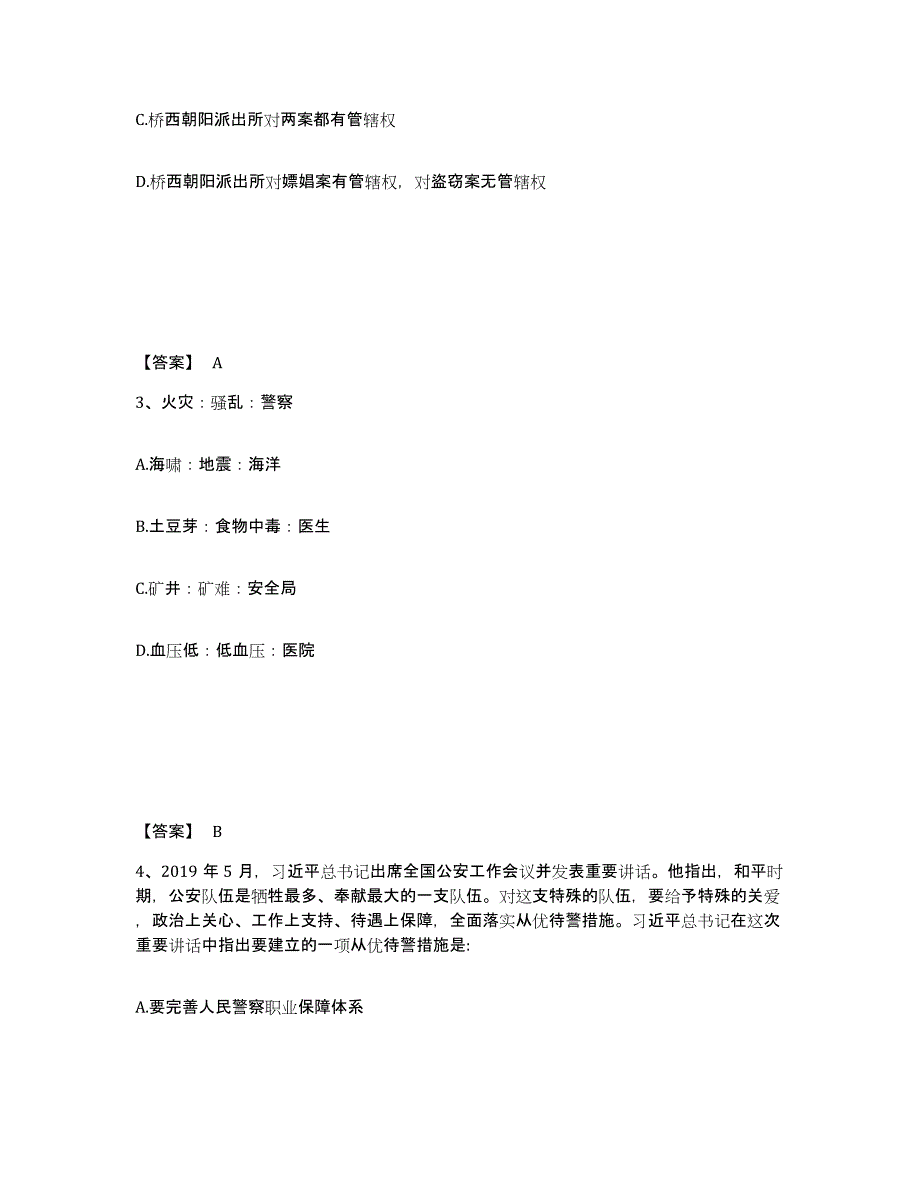 C.桥西朝阳派出所对两案都有管辖权

D.桥西朝阳派出所对嫖娼案有管辖权，对盗窃案无管辖权

【答案】 A

3、火灾：骚乱：警察

A.海啸：地震：海洋

B.土豆芽：食物中毒：医生

C.矿井：矿难：安全局

D.血压低：低血压：医院

【答案】 B

4、2019 年 5 月，习近平总书记出席全国公安工作会议并发表重要讲话。他指出，和平时期，公安队伍是牺牲最多、奉献最大的一支队伍。对这支特殊的队伍，要给予特殊的关爱，政治上关心、工作上支持、待遇上保障，全面落实从优待警措施。习近平总书记在这次重要讲话中指出要建立的一项从优待警措施是:

A.要完善人民警察职业保障体系